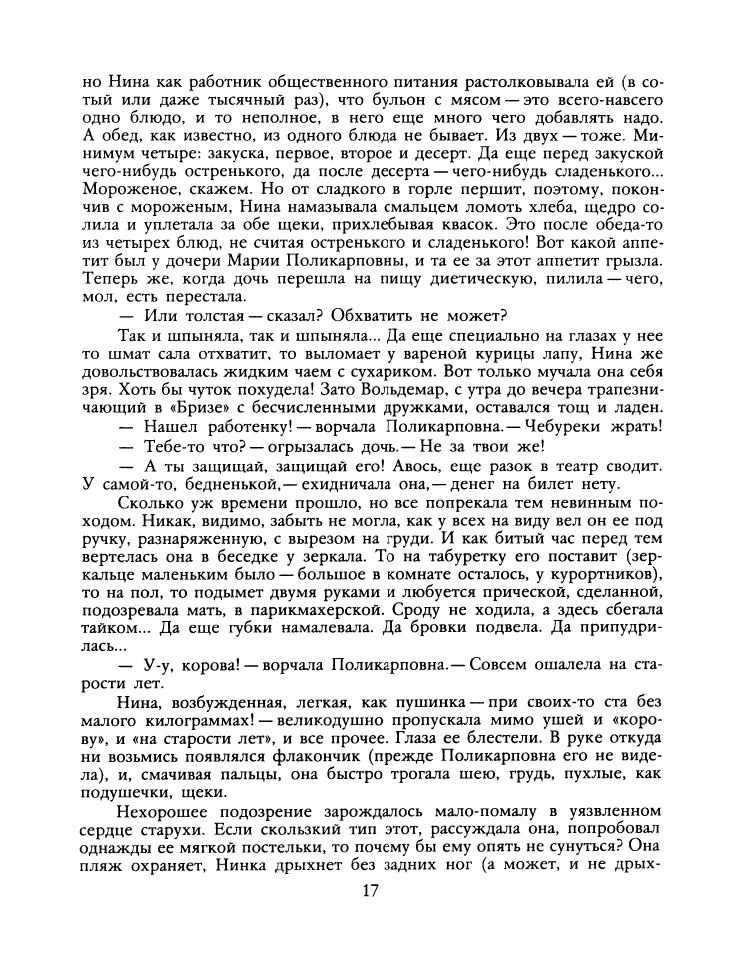 но Нина как работник общественного питания растолковывала ей (в сотый или даже тысячный раз), что бульон с мясом — это всего-навсего одно блюдо, и то неполное, в него еще много чего добавлять надо. А обед, как известно, из одного блюда не бывает. Из двух — тоже. Минимум четыре: закуска, первое, второе и десерт. Да еще перед закуской чего-нибудь остренького, да после десерта — чего-нибудь сладенького... Мороженое, скажем. Но от сладкого в горле першит, поэтому, покончив с мороженым, Нина намазывала смальцем ломоть хлеба, щедро солила и уплетала за обе щеки, прихлебывая квасок. Это после обеда-то из четырех блюд, не считая остренького и сладенького! Вот какой аппетит был у дочери Марии Поликарповны, и та ее за этот аппетит грызла. Теперь же, когда дочь перешла на пищу диетическую, пилила — чего, мол, есть перестала.

— Или толстая — сказал? Обхватить не может?

Так и шпыняла, так и шпыняла... Да еще специально на глазах у нее то шмат сала отхватит, то выломает у вареной курицы лапу, Нина же довольствовалась жидким чаем с сухариком. Вот только мучала она себя зря. Хоть бы чуток похудела! Зато Вольдемар, с утра до вечера трапезничающий в «Бризе» с бесчисленными дружками, оставался тощ и ладен.

— Нашел работенку! — ворчала Поликарповна. — Чебуреки жрать!

— Тебе-то что? — огрызалась дочь. — Не за твои же!

— А ты защищай, защищай его! Авось, еще разок в театр сводит. У самой-то, бедненькой, — ехидничала она, — денег на билет нету.

Сколько уж времени прошло, но все попрекала тем невинным походом. Никак, видимо, забыть не могла, как у всех на виду вел он ее под ручку, разнаряженную, с вырезом на груди. И как битый час перед тем вертелась она в беседке у зеркала. То на табуретку его поставит (зеркальце маленьким было — большое в комнате осталось, у курортников), то на пол, то подымет двумя руками и любуется прической, сделанной, подозревала мать, в парикмахерской. Сроду не ходила, а здесь сбегала тайком... Да еще губки намалевала. Да бровки подвела. Да припудрилась...

— У-у, корова! — ворчала Поликарповна. — Совсем ошалела на старости лет.

Нина, возбужденная, легкая, как пушинка — при своих-то ста без малого килограммах! — великодушно пропускала мимо ушей и «корову», и «на старости лет», и все прочее. Глаза ее блестели. В руке откуда ни возьмись появлялся флакончик (прежде Поликарповна его не видела), и, смачивая пальцы, она быстро трогала шею, грудь, пухлые, как подушечки, щеки.

Нехорошее подозрение зарождалось мало-помалу в уязвленном сердце старухи. Если скользкий тип этот, рассуждала она, попробовал однажды ее мягкой постельки, то почему бы ему опять не сунуться? Она пляж охраняет, Нинка дрыхнет без задних ног (а может, и не дрых-

17